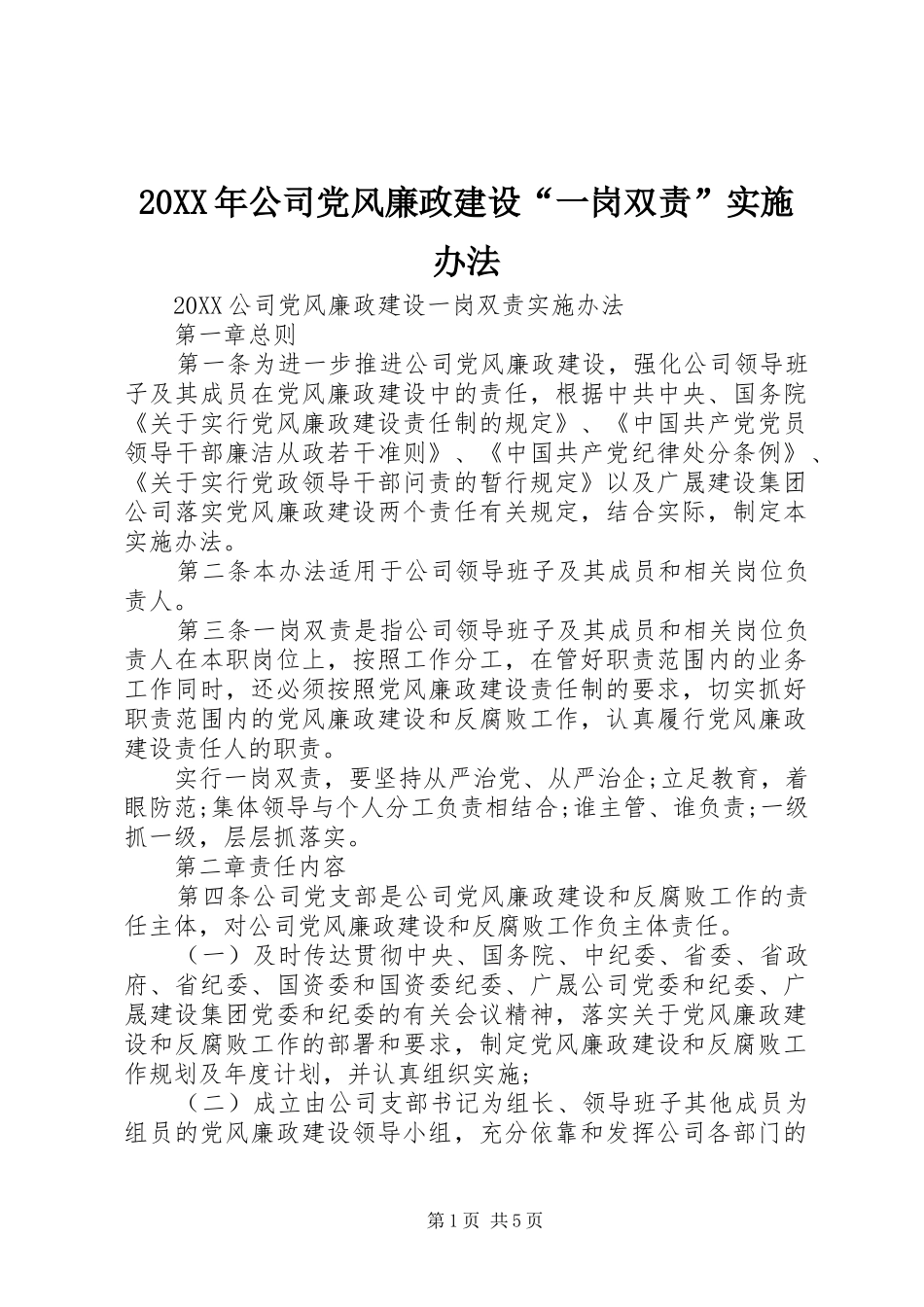 20XX年公司党风廉政建设“一岗双责”实施办法

20XX公司党风廉政建设一岗双责实施办法

第一章总则

第一条为进一步推进公司党风廉政建设，强化公司领导班子及其成员在党风廉政建设中的责任，根据中共中央、国务院《关于实行党风廉政建设责任制的规定》、《中国共产党党员领导干部廉洁从政若干准则》、《中国共产党纪律处分条例》、《关于实行党政领导干部问责的暂行规定》以及广晟建设集团公司落实党风廉政建设两个责任有关规定，结合实际，制定本实施办法。

第二条本办法适用于公司领导班子及其成员和相关岗位负责人。

第三条一岗双责是指公司领导班子及其成员和相关岗位负责人在本职岗位上，按照工作分工，在管好职责范围内的业务工作同时，还必须按照党风廉政建设责任制的要求，切实抓好职责范围内的党风廉政建设和反腐败工作，认真履行党风廉政建设责任人的职责。

实行一岗双责，要坚持从严治党、从严治企;立足教育，着眼防范;集体领导与个人分工负责相结合;谁主管、谁负责;一级抓一级，层层抓落实。

第二章责任内容

第四条公司党支部是公司党风廉政建设和反腐败工作的责任主体，对公司党风廉政建设和反腐败工作负主体责任。

（一）及时传达贯彻中央、国务院、中纪委、省委、省政府、省纪委、国资委和国资委纪委、广晟公司党委和纪委、广晟建设集团党委和纪委的有关会议精神，落实关于党风廉政建设和反腐败工作的部署和要求，制定党风廉政建设和反腐败工作规划及年度计划，并认真组织实施;

（二）成立由公司支部书记为组长、领导班子其他成员为组员的党风廉政建设领导小组，充分依靠和发挥公司各部门的

第1页 共5页